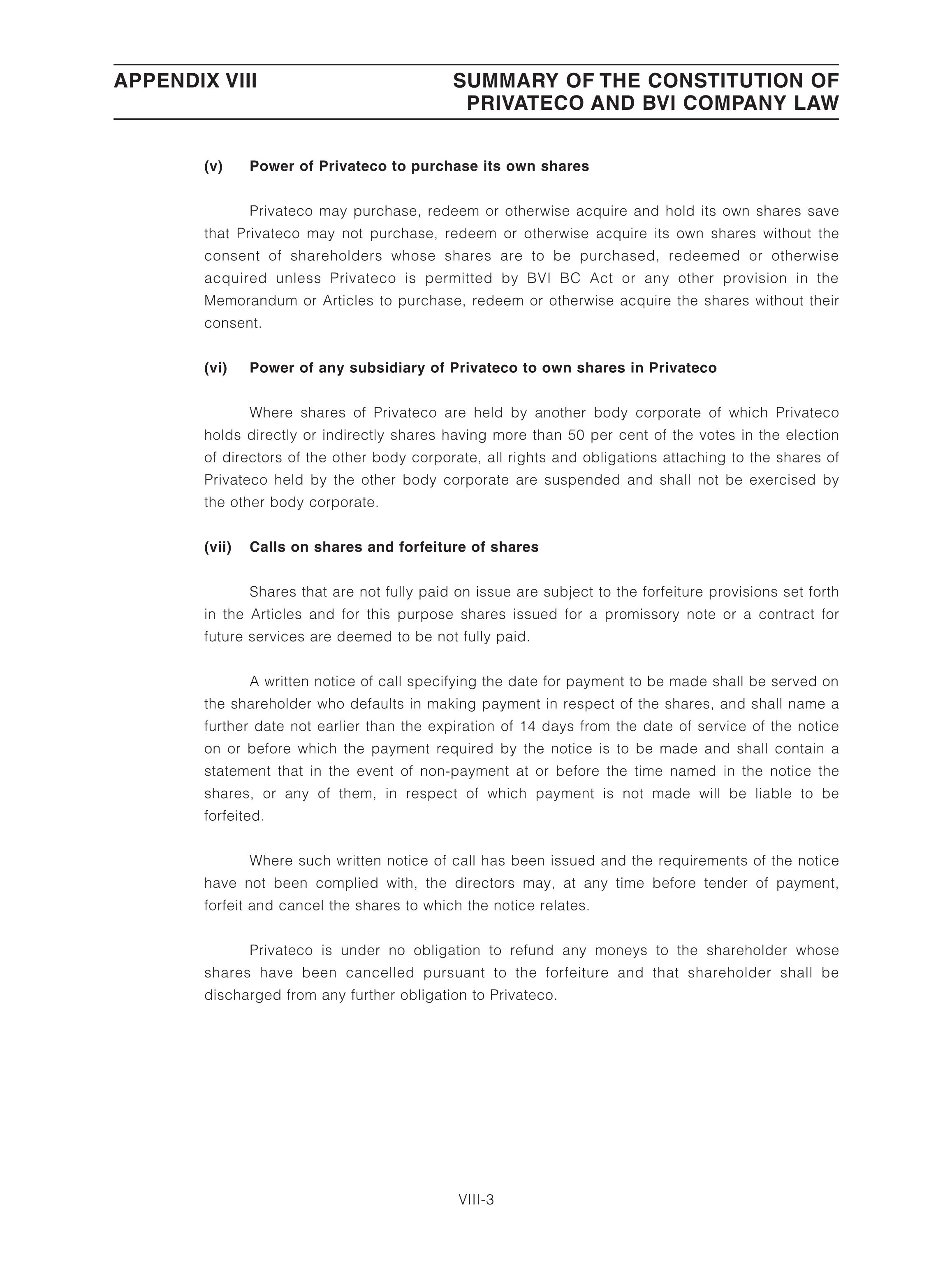 APPENDIX VIII

SUMMARY OF THE CONSTITUTION OF PRIVATECO AND BVI COMPANY LAW

(v) Power of Privateco to purchase its own shares

Privateco may purchase, redeem or otherwise acquire and hold its own shares save that Privateco may not purchase, redeem or otherwise acquire its own shares without the consent of shareholders whose shares are to be purchased, redeemed or otherwise acquired unless Privateco is permitted by BVI BC Act or any other provision in the Memorandum or Articles to purchase, redeem or otherwise acquire the shares without their consent.

(vi) Power of any subsidiary of Privateco to own shares in Privateco

Where shares of Privateco are held by another body corporate of which Privateco holds directly or indirectly shares having more than 50 per cent of the votes in the election of directors of the other body corporate, all rights and obligations attaching to the shares of Privateco held by the other body corporate are suspended and shall not be exercised by the other body corporate.

(vii) Calls on shares and forfeiture of shares

Shares that are not fully paid on issue are subject to the forfeiture provisions set forth in the Articles and for this purpose shares issued for a promissory note or a contract for future services are deemed to be not fully paid.

A written notice of call specifying the date for payment to be made shall be served on the shareholder who defaults in making payment in respect of the shares, and shall name a further date not earlier than the expiration of 14 days from the date of service of the notice on or before which the payment required by the notice is to be made and shall contain a statement that in the event of non-payment at or before the time named in the notice the shares, or any of them, in respect of which payment is not made will be liable to be forfeited.

Where such written notice of call has been issued and the requirements of the notice have not been complied with, the directors may, at any time before tender of payment, forfeit and cancel the shares to which the notice relates.

Privateco is under no obligation to refund any moneys to the shareholder whose shares have been cancelled pursuant to the forfeiture and that shareholder shall be discharged from any further obligation to Privateco.

VIII-3